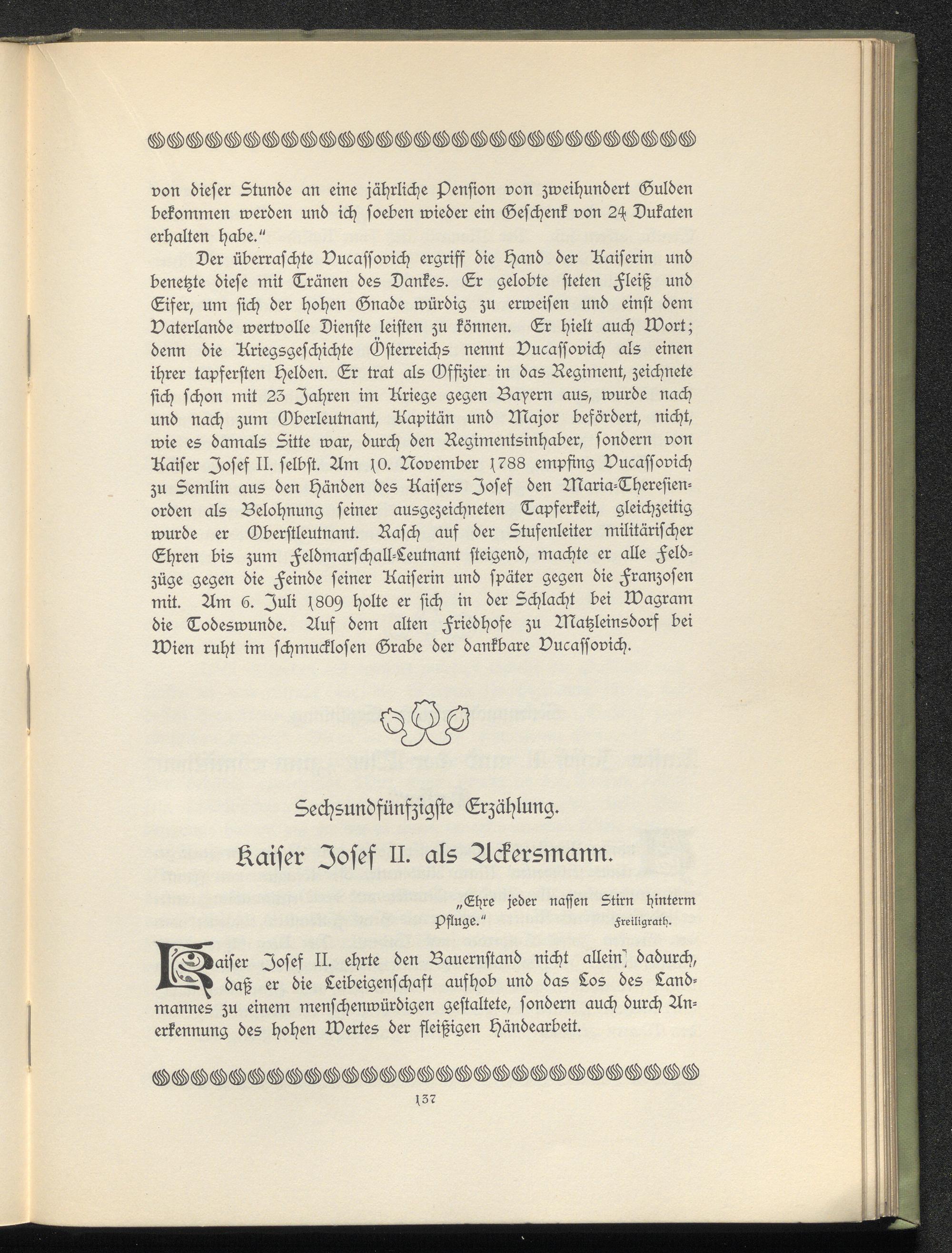 von dieſer Stunde an eine jährliche Penſion von zweihundert Gulden bekommen werden und ich ſoeben wieder ein Geſchenk von 24 Dukaten erhalten habe."

Der überraſchte Vucaſſovich ergriff die Hand der Kaiſerin und benetzte dieſe mit Tränen des Dankes. Er gelobte ſteten Fleiß und Eifer, um ſich der hohen Gnade würdig zu erweiſen und einſt dem Vaterlande wertvolle Dienſte leiſten zu können. Er hielt auch Wort; denn die Kriegsgeſchichte Öſterreichs nennt Vucaſſovich als einen ihrer tapferſten Helden. Er trat als Offizier in das Regiment, zeichnete ſich ſchon mit 23 Jahren im Kriege gegen Bayern aus, wurde nach und nach zum Oberleutnant, Kapitän und Major befördert, nicht, wie es damals Sitte war, durch den Regimentsinhaber, ſondern von Kaiſer Joſef II. ſelbſt. Am 10. November 1788 empfing Vucaſſovich zu Semlin aus den Händen des Kaiſers Joſef den Maria-Thereſienorden als Belohnung ſeiner ausgezeichneten Tapferkeit, gleichzeitig wurde er Oberſtleutnant. Raſch auf der Stufenleiter militäriſcher Ehren bis zum Feldmarſchall-Leutnant ſteigend, machte er alle Feldzüge gegen die Feinde ſeiner Kaiſerin und ſpäter gegen die Franzoſen mit. Am 6. Juli 1809 holte er ſich in der Schlacht bei Wagram die Todeswunde. Auf dem alten Friedhofe zu Matzleinsdorf bei Wien ruht im ſchmuckloſen Grabe der dankbare Vucaſſovich.

Sechsundfünfzigſte Erzählung.

Kaiſer Joſef II. als Ackersmann.

„Ehre jeder naſſen Stirn hinterm Pfluge." Freiligrath.

Kaiſer Joſef II. ehrte den Bauernſtand nicht allein dadurch, daß er die Leibeigenſchaft aufhob und das Los des Landmannes zu einem menſchenwürdigen geſtaltete, ſondern auch durch Anerkennung des hohen Wertes der fleißigen Händearbeit.

137